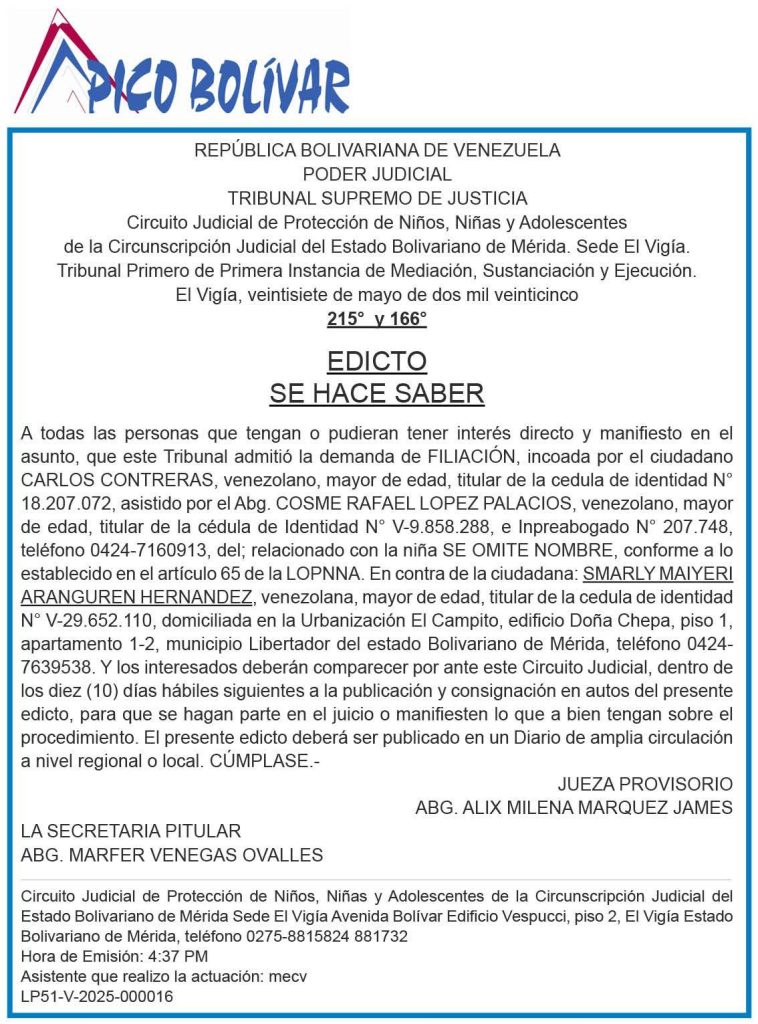 PICO BOLÍVAR

REPÚBLICA BOLIVARIANA DE VENEZUELA
PODER JUDICIAL
TRIBUNAL SUPREMO DE JUSTICIA
Circuito Judicial de Protección de Niños, Niñas y Adolescentes
de la Circunscripción Judicial del Estado Bolivariano de Mérida. Sede El Vigía.
Tribunal Primero de Primera Instancia de Mediación, Sustanciación y Ejecución.
El Vigía, veintisiete de mayo de dos mil veinticinco
215° y 166°

EDICTO
SE HACE SABER

A todas las personas que tengan o pudieran tener interés directo y manifiesto en el asunto, que este Tribunal admitió la demanda de FILIACIÓN, incoada por el ciudadano CARLOS CONTRERAS, venezolano, mayor de edad, titular de la cedula de identidad N° 18.207.072, asistido por el Abg. COSME RAFAEL LOPEZ PALACIOS, venezolano, mayor de edad, titular de la cédula de Identidad N° V-9.858.288, e Inpreabogado N° 207.748, teléfono 0424-7160913, del; relacionado con la niña SE OMITE NOMBRE, conforme a lo establecido en el artículo 65 de la LOPNNA. En contra de la ciudadana: SMARLY MAIYERI ARANGUREN HERNANDEZ, venezolana, mayor de edad, titular de la cedula de identidad N° V-29.652.110, domiciliada en la Urbanización El Campito, edificio Doña Chepa, piso 1, apartamento 1-2, municipio Libertador del estado Bolivariano de Mérida, teléfono 0424-7639538. Y los interesados deberán comparecer por ante este Circuito Judicial, dentro de los diez (10) días hábiles siguientes a la publicación y consignación en autos del presente edicto, para que se hagan parte en el juicio o manifiesten lo que a bien tengan sobre el procedimiento. El presente edicto deberá ser publicado en un Diario de amplia circulación a nivel regional o local. CÚMPLASE.-

JUEZA PROVISORIO
ABG. ALIX MILENA MARQUEZ JAMES

LA SECRETARIA PITULAR
ABG. MARFER VENEGAS OVALLES

Circuito Judicial de Protección de Niños, Niñas y Adolescentes de la Circunscripción Judicial del Estado Bolivariano de Mérida Sede El Vigía Avenida Bolívar Edificio Vespucci, piso 2, El Vigía Estado Bolivariano de Mérida, teléfono 0275-8815824 881732
Hora de Emisión: 4:37 PM
Asistente que realizo la actuación: mecv
LP51-V-2025-000016